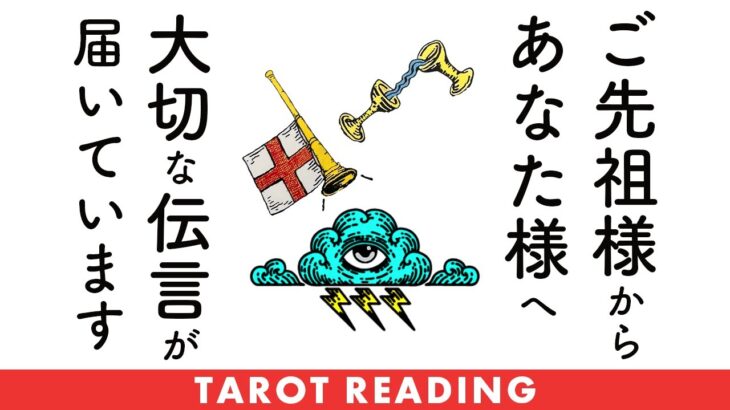 ご先祖様から
あなた様へ
大切な伝言が
届いています

TAROT READING